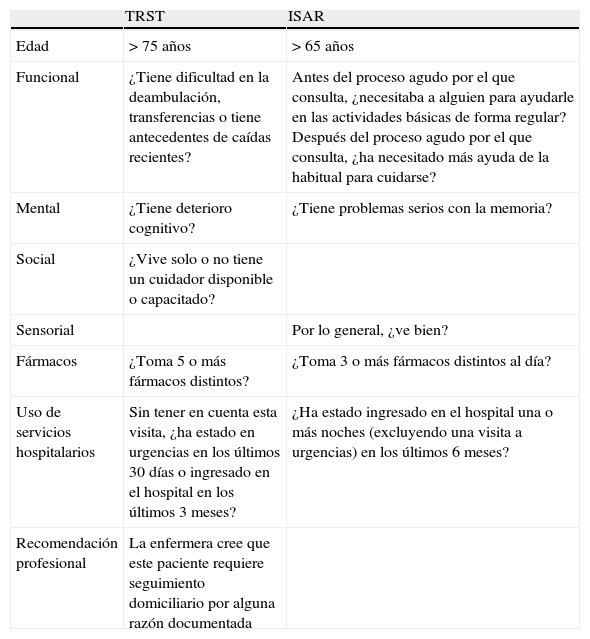 | | TRST | ISAR |
|---|---|---|
| Edad | > 75 años | > 65 años |
| Funcional | ¿Tiene dificultad en la deambulación, transferencias o tiene antecedentes de caídas recientes? | Antes del proceso agudo por el que consulta, ¿necesitaba a alguien para ayudarle en las actividades básicas de forma regular? Después del proceso agudo por el que consulta, ¿ha necesitado más ayuda de la habitual para cuidarse? |
| Mental | ¿Tiene deterioro cognitivo? | ¿Tiene problemas serios con la memoria? |
| Social | ¿Vive solo o no tiene un cuidador disponible o capacitado? | |
| Sensorial | | Por lo general, ¿ve bien? |
| Fármacos | ¿Toma 5 o más fármacos distintos? | ¿Toma 3 o más fármacos distintos al día? |
| Uso de servicios hospitalarios | Sin tener en cuenta esta visita, ¿ha estado en urgencias en los últimos 30 días o ingresado en el hospital en los últimos 3 meses? | ¿Ha estado ingresado en el hospital una o más noches (excluyendo una visita a urgencias) en los últimos 6 meses? |
| Recomendación profesional | La enfermera cree que este paciente requiere seguimiento domiciliario por alguna razón documentada | |